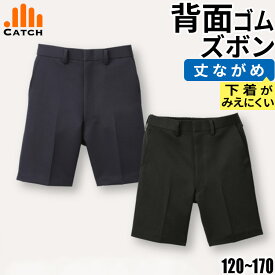 CATCH

背面ゴムズボン

丈ながめ

下着がみえにくい

120~170